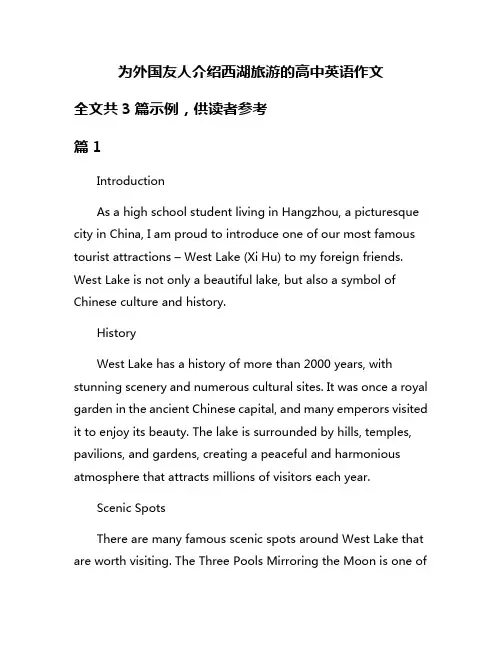 为外国友人介绍西湖旅游的高中英语作文

全文共 3 篇示例，供读者参考

篇 1

Introduction

As a high school student living in Hangzhou, a picturesque city in China, I am proud to introduce one of our most famous tourist attractions – West Lake (Xi Hu) to my foreign friends. West Lake is not only a beautiful lake, but also a symbol of Chinese culture and history.

History

West Lake has a history of more than 2000 years, with stunning scenery and numerous cultural sites. It was once a royal garden in the ancient Chinese capital, and many emperors visited it to enjoy its beauty. The lake is surrounded by hills, temples, pavilions, and gardens, creating a peaceful and harmonious atmosphere that attracts millions of visitors each year.

Scenic Spots

There are many famous scenic spots around West Lake that are worth visiting. The Three Pools Mirroring the Moon is one of